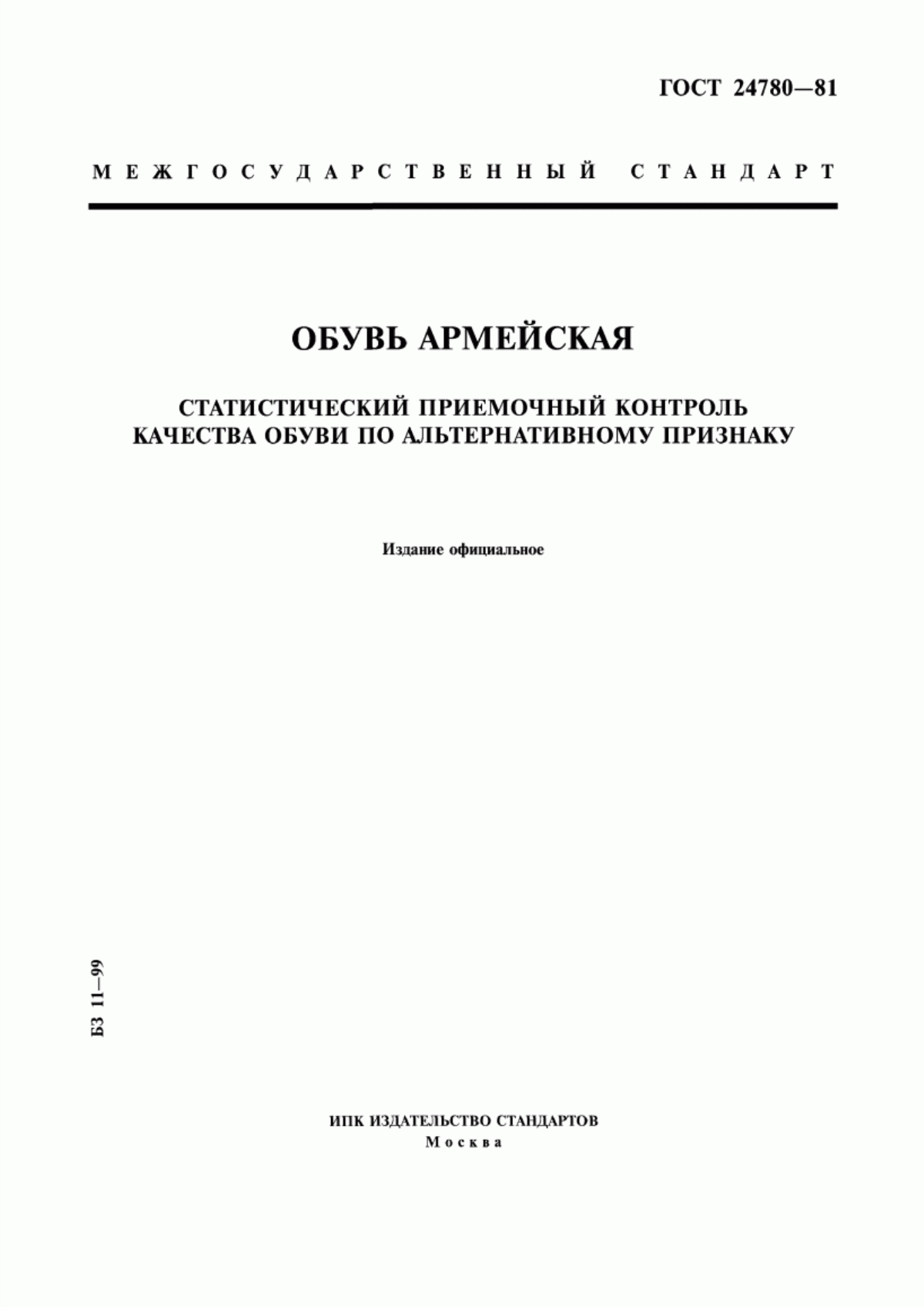 ГОСТ 24780—81

МЕЖГОСУДАРСТВЕННЫЙ СТАНДАРТ

ОБУВЬ АРМЕЙСКАЯ

СТАТИСТИЧЕСКИЙ ПРИЕМОЧНЫЙ КОНТРОЛЬ КАЧЕСТВА ОБУВИ ПО АЛЬТЕРНАТИВНОМУ ПРИЗНАКУ

Издание официальное

БЗ 11—99

ИПК ИЗДАТЕЛЬСТВО СТАНДАРТОВ
Москва